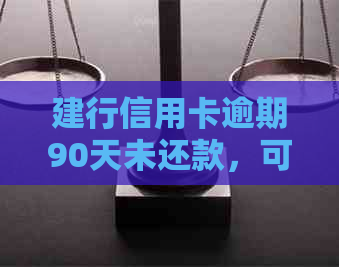 建行信用卡逾期90天未还款，可